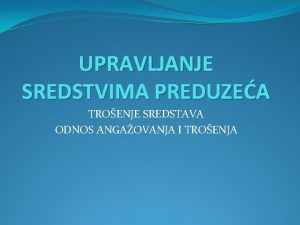 UPRAVLJANJE SREDSTVIMA PREDUZEĆA

TROŠENJE SREDSTAVA
ODNOS ANGAŽOVANJA I TROŠENJA